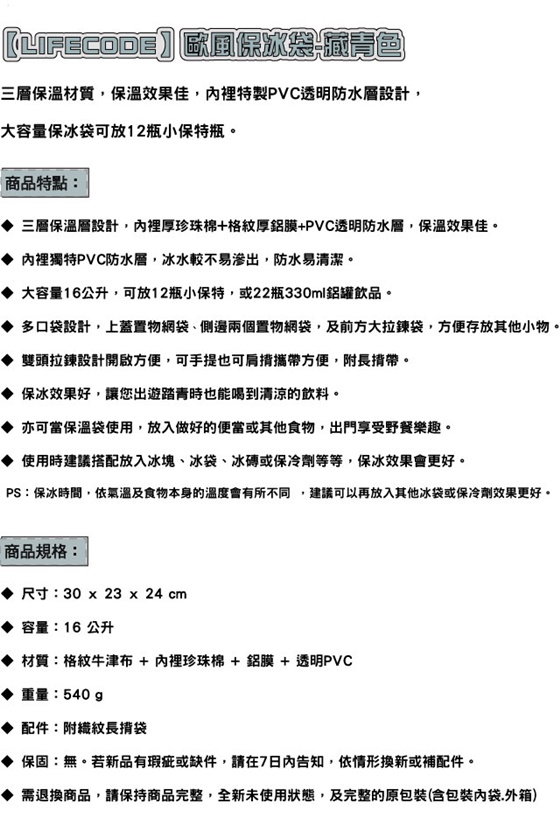 【LIFECODE】歐風保冰袋-藏青色

三層保溫材質，保溫效果佳，內裡特製PVC透明防水層設計，

大容量保冰袋可放12瓶小保特瓶。

商品特點：

◆ 三層保溫層設計，內裡厚珍珠棉+格紋厚鋁膜+PVC透明防水層，保溫效果佳。

◆ 內裡獨特PVC防水層，冰水較不易滲出，防水易清潔。

◆ 大容量16公升，可放12瓶小保特，或22瓶330ml鋁罐飲品。

◆ 多口袋設計，上蓋置物網袋、側邊兩個置物網袋，及前方大拉鍊袋，方便存放其他小物。

◆ 雙頭拉鍊設計開啟方便，可手提也可肩揹攜帶方便，附長揹帶。

◆ 保冰效果好，讓您出遊踏青時也能喝到清涼的飲料。

◆ 亦可當保溫袋使用，放入做好的便當或其他食物，出門享受野餐樂趣。

◆ 使用時建議搭配放入冰塊、冰袋、冰磚或保冷劑等等，保冰效果會更好。

PS：保冰時間，依氣溫及食物本身的溫度會有所不同 ，建議可以再放入其他冰袋或保冷劑效果更好。

商品規格：

◆ 尺寸：30 x 23 x 24 cm

◆ 容量：16 公升

◆ 材質：格紋牛津布 + 內裡珍珠棉 + 鋁膜 + 透明PVC

◆ 重量：540 g

◆ 配件：附織紋長揹袋

◆ 保固：無。若新品有瑕疵或缺件，請在7日內告知，依情形換新或補配件。

◆ 需退換商品，請保持商品完整，全新未使用狀態，及完整的原包裝(含包裝內袋.外箱)